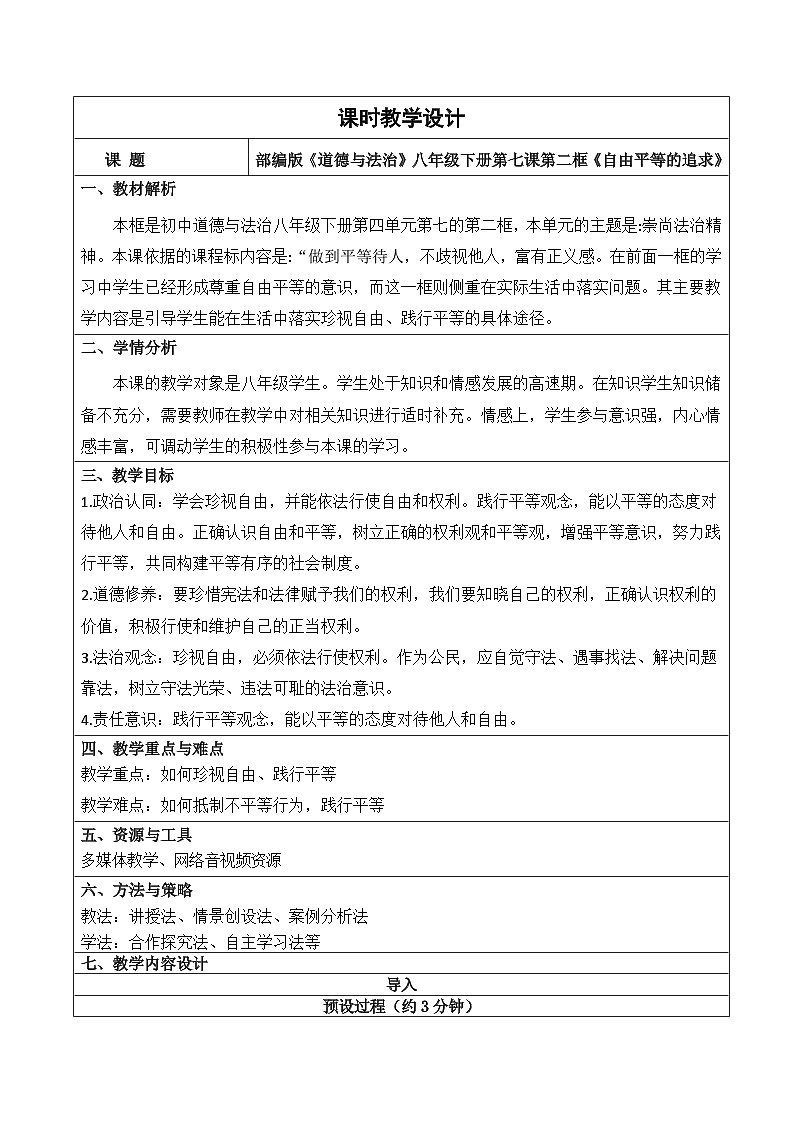 课时教学设计

| 课 题 | 部编版《道德与法治》八年级下册第七课第二框《自由平等的追求》 |
|---|---|

一、教材解析

本框是初中道德与法治八年级下册第四单元第七的第二框，本单元的主题是:崇尚法治精神。本课依据的课程标内容是:“做到平等待人，不歧视他人，富有正义感。在前面一框的学习中学生已经形成尊重自由平等的意识，而这一框则侧重在实际生活中落实问题。其主要教学内容是引导学生能在生活中落实珍视自由、践行平等的具体途径。

二、学情分析

本课的教学对象是八年级学生。学生处于知识和情感发展的高速期。在知识学生知识储备不充分，需要教师在教学中对相关知识进行适时补充。情感上，学生参与意识强，内心情感丰富，可调动学生的积极性参与本课的学习。

三、教学目标

1.政治认同：学会珍视自由，并能依法行使自由和权利。践行平等观念，能以平等的态度对待他人和自由。正确认识自由和平等，树立正确的权利观和平等观，增强平等意识，努力践行平等，共同构建平等有序的社会制度。

2.道德修养：要珍惜宪法和法律赋予我们的权利，我们要知晓自己的权利，正确认识权利的价值，积极行使和维护自己的正当权利。

3.法治观念：珍视自由，必须依法行使权利。作为公民，应自觉守法、遇事找法、解决问题靠法，树立守法光荣、违法可耻的法治意识。

4.责任意识：践行平等观念，能以平等的态度对待他人和自由。

四、教学重点与难点

教学重点：如何珍视自由、践行平等

教学难点：如何抵制不平等行为，践行平等

五、资源与工具

多媒体教学、网络音视频资源

六、方法与策略

教法：讲授法、情景创设法、案例分析法

学法：合作探究法、自主学习法等

七、教学内容设计

导入

预设过程（约 3 分钟）